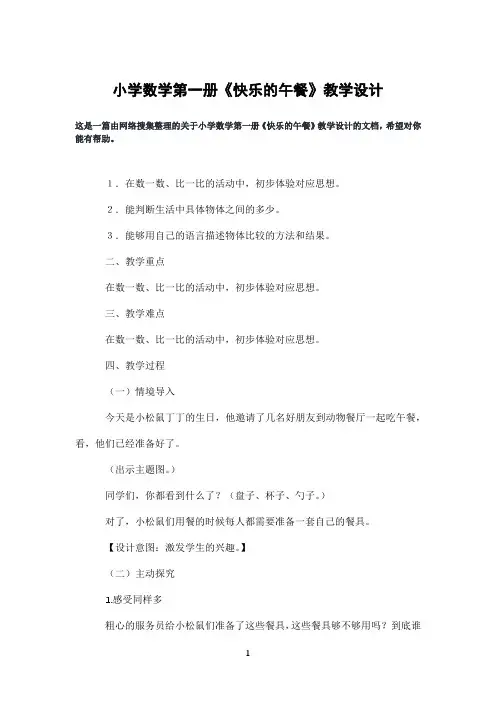 小学数学第一册《快乐的午餐》教学设计

这是一篇由网络搜集整理的关于小学数学第一册《快乐的午餐》教学设计的文档，希望对你能有帮助。

1．在数一数、比一比的活动中，初步体验对应思想。

2．能判断生活中具体物体之间的多少。

3．能够用自己的语言描述物体比较的方法和结果。

二、教学重点

在数一数、比一比的活动中，初步体验对应思想。

三、教学难点

在数一数、比一比的活动中，初步体验对应思想。

四、教学过程

（一）情境导入

今天是小松鼠丁丁的生日，他邀请了几名好朋友到动物餐厅一起吃午餐，看，他们已经准备好了。

（出示主题图。）

同学们，你都看到什么了？（盘子、杯子、勺子。）

对了，小松鼠们用餐的时候每人都需要准备一套自己的餐具。

【设计意图：激发学生的兴趣。】

（二）主动探究

1.感受同样多

粗心的服务员给小松鼠们准备了这些餐具，这些餐具够不够用吗？到底谁

1